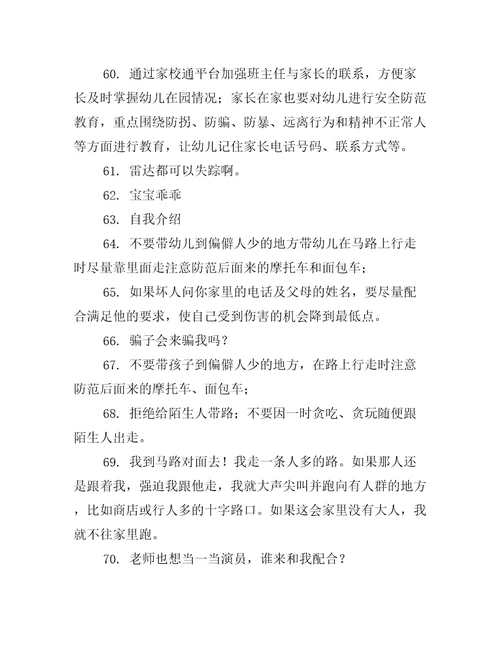 60. 通过家校通平台加强班主任与家长的联系，方便家长及时掌握幼儿在园情况；家长在家也要对幼儿进行安全防范教育，重点围绕防拐、防骗、防暴、远离行为和精神不正常人等方面进行教育，让幼儿记住家长电话号码、联系方式等。

61. 雷达都可以失踪啊。

62. 宝宝乖乖

63. 自我介绍

64. 不要带幼儿到偏僻人少的地方带幼儿在马路上行走时尽量靠里面走注意防范后面来的摩托车和面包车；

65. 如果坏人问你家里的电话及父母的姓名，要尽量配合满足他的要求，使自己受到伤害的机会降到最低点。

66. 骗子会来骗我吗？

67. 不要带孩子到偏僻人少的地方，在路上行走时注意防范后面来的摩托车、面包车；

68. 拒绝给陌生人带路；不要因一时贪吃、贪玩随便跟陌生人出走。

69. 我到马路对面去！我走一条人多的路。如果那人还是跟着我，强迫我跟他走，我就大声尖叫并跑向有人群的地方，比如商店或行人多的十字路口。如果这会家里没有大人，我就不往家里跑。

70. 老师也想当一当演员，谁来和我配合？